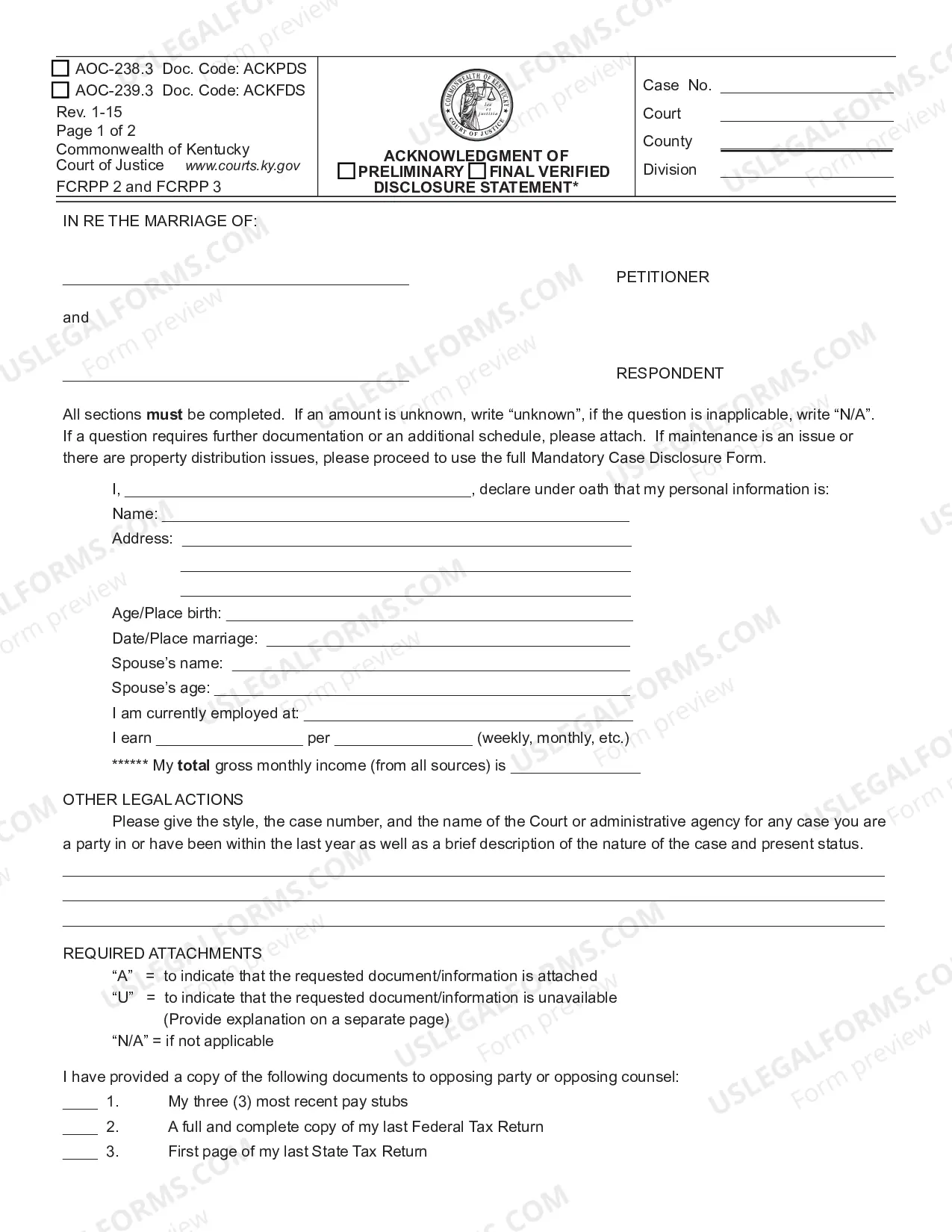 ☐ AOC-238.3 Doc. Code: ACKPDS
☐ AOC-239.3 Doc. Code: ACKFDS
Rev. 1-15
Page 1 of 2
Commonwealth of Kentucky
Court of Justice www.courts.ky.gov
FCRPP 2 and FCRPP 3

ACKNOWLEDGMENT OF
☐ PRELIMINARY ☐ FINAL VERIFIED
DISCLOSURE STATEMENT*

Case No. ____
Court ____
County ____
Division ____

IN RE THE MARRIAGE OF:

____ PETITIONER

and

____ RESPONDENT

All sections must be completed. If an amount is unknown, write "unknown", if the question is inapplicable, write "N/A". If a question requires further documentation or an additional schedule, please attach. If maintenance is an issue or there are property distribution issues, please proceed to use the full Mandatory Case Disclosure Form.

I, ____, declare under oath that my personal information is:
Name: ____
Address: ____
____
____
Age/Place birth: ____
Date/Place marriage: ____
Spouse's name: ____
Spouse's age: ____
I am currently employed at: ____
I earn ____ per ____ (weekly, monthly, etc.)
****** My total gross monthly income (from all sources) is ____

OTHER LEGAL ACTIONS

Please give the style, the case number, and the name of the Court or administrative agency for any case you are a party in or have been within the last year as well as a brief description of the nature of the case and present status.

____
____
____

REQUIRED ATTACHMENTS
"A" = to indicate that the requested document/information is attached
"U" = to indicate that the requested document/information is unavailable
(Provide explanation on a separate page)
"N/A" = if not applicable

I have provided a copy of the following documents to opposing party or opposing counsel:
____ 1. My three (3) most recent pay stubs
____ 2. A full and complete copy of my last Federal Tax Return
____ 3. First page of my last State Tax Return

USLEGALFORMS.COM Form preview